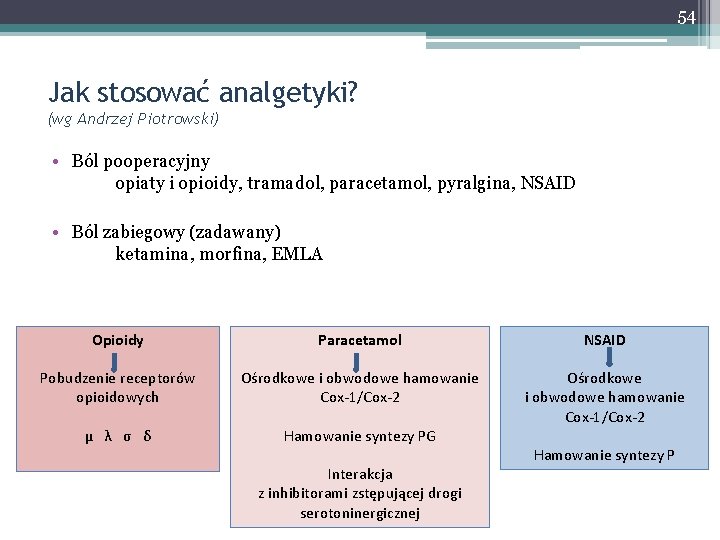 54

Jak stosować analgetyki?
(wg Andrzej Piotrowski)

• Ból pooperacyjny
opiaty i opioidy, tramadol, paracetamol, pyralgina, NSAID

• Ból zabiegowy (zadawany)
ketamina, morfina, EMLA

Opioidy

Pobudzenie receptorów opioidowych

μ λ σ δ

Paracetamol

Ośrodkowe i obwodowe hamowanie Cox-1/Cox-2

Hamowanie syntezy PG

Interakcja z inhibitorami zstępującej drogi serotoninergicznej

NSAID

Ośrodkowe i obwodowe hamowanie Cox-1/Cox-2

Hamowanie syntezy P